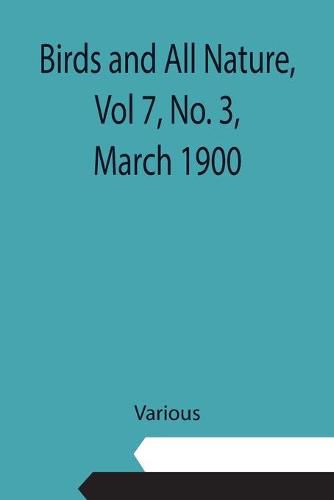 Birds and All Nature, Vol 7, No. 3, March 1900

Various